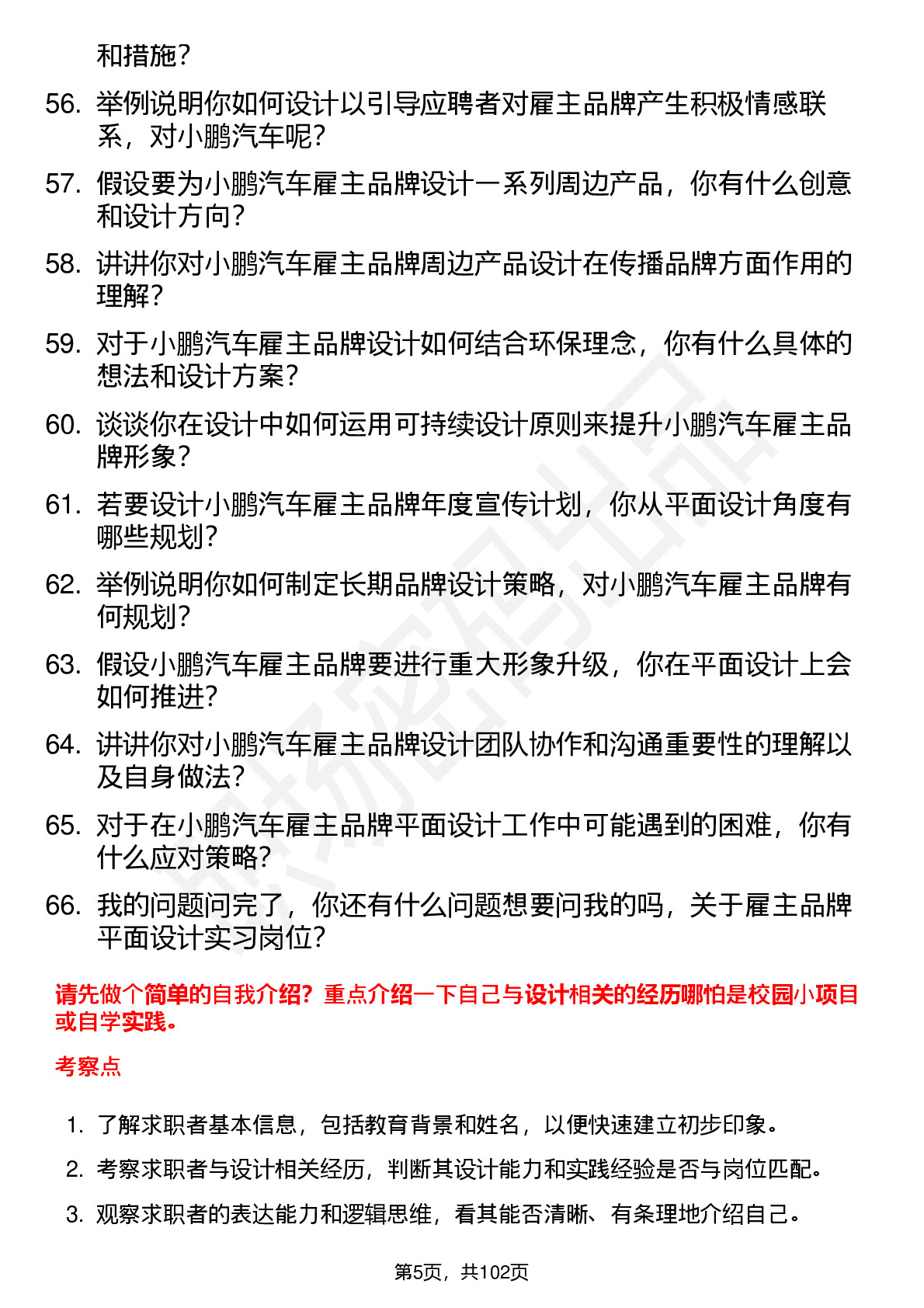 和措施？

56. 举例说明你如何设计以引导应聘者对雇主品牌产生积极情感联系，对小鹏汽车呢？

57. 假设要为小鹏汽车雇主品牌设计一系列周边产品，你有什么创意和设计方向？

58. 讲讲你对小鹏汽车雇主品牌周边产品设计在传播品牌方面作用的理解？

59. 对于小鹏汽车雇主品牌设计如何结合环保理念，你有什么具体的想法和设计方案？

60. 谈谈你在设计中如何运用可持续设计原则来提升小鹏汽车雇主品牌形象？

61. 若要设计小鹏汽车雇主品牌年度宣传计划，你从平面设计角度有哪些规划？

62. 举例说明你如何制定长期品牌设计策略，对小鹏汽车雇主品牌有何规划？

63. 假设小鹏汽车雇主品牌要进行重大形象升级，你在平面设计上会如何推进？

64. 讲讲你对小鹏汽车雇主品牌设计团队协作和沟通重要性的理解以及自身做法？

65. 对于在小鹏汽车雇主品牌平面设计工作中可能遇到的困难，你有什么应对策略？

66. 我的问题问完了，你还有什么问题想要问我的吗，关于雇主品牌平面设计实习岗位？

请先做个简单的自我介绍？重点介绍一下自己与设计相关的经历哪怕是校园小项目或自学实践。

考察点

1. 了解求职者基本信息，包括教育背景和姓名，以便快速建立初步印象。

2. 考察求职者与设计相关经历，判断其设计能力和实践经验是否与岗位匹配。

3. 观察求职者的表达能力和逻辑思维，看其能否清晰、有条理地介绍自己。

第5页，共102页